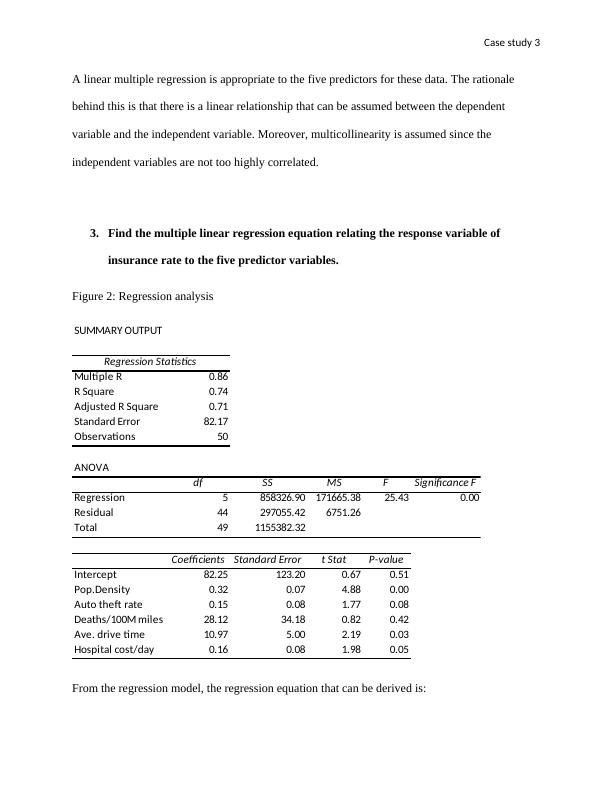 Case study 3

A linear multiple regression is appropriate to the five predictors for these data. The rationale behind this is that there is a linear relationship that can be assumed between the dependent variable and the independent variable. Moreover, multicollinearity is assumed since the independent variables are not too highly correlated.

3. Find the multiple linear regression equation relating the response variable of insurance rate to the five predictor variables.

Figure 2: Regression analysis

SUMMARY OUTPUT

| Regression Statistics | |
|---|---|
| Multiple R | 0.86 |
| R Square | 0.74 |
| Adjusted R Square | 0.71 |
| Standard Error | 82.17 |
| Observations | 50 |

ANOVA

| | df | SS | MS | F | Significance F |
|---|---|---|---|---|---|
| Regression | 5 | 858326.90 | 171665.38 | 25.43 | 0.00 |
| Residual | 44 | 297055.42 | 6751.26 | | |
| Total | 49 | 1155382.32 | | | |

| | Coefficients | Standard Error | t Stat | P-value |
|---|---|---|---|---|
| Intercept | 82.25 | 123.20 | 0.67 | 0.51 |
| Pop.Density | 0.32 | 0.07 | 4.88 | 0.00 |
| Auto theft rate | 0.15 | 0.08 | 1.77 | 0.08 |
| Deaths/100M miles | 28.12 | 34.18 | 0.82 | 0.42 |
| Ave. drive time | 10.97 | 5.00 | 2.19 | 0.03 |
| Hospital cost/day | 0.16 | 0.08 | 1.98 | 0.05 |

From the regression model, the regression equation that can be derived is: